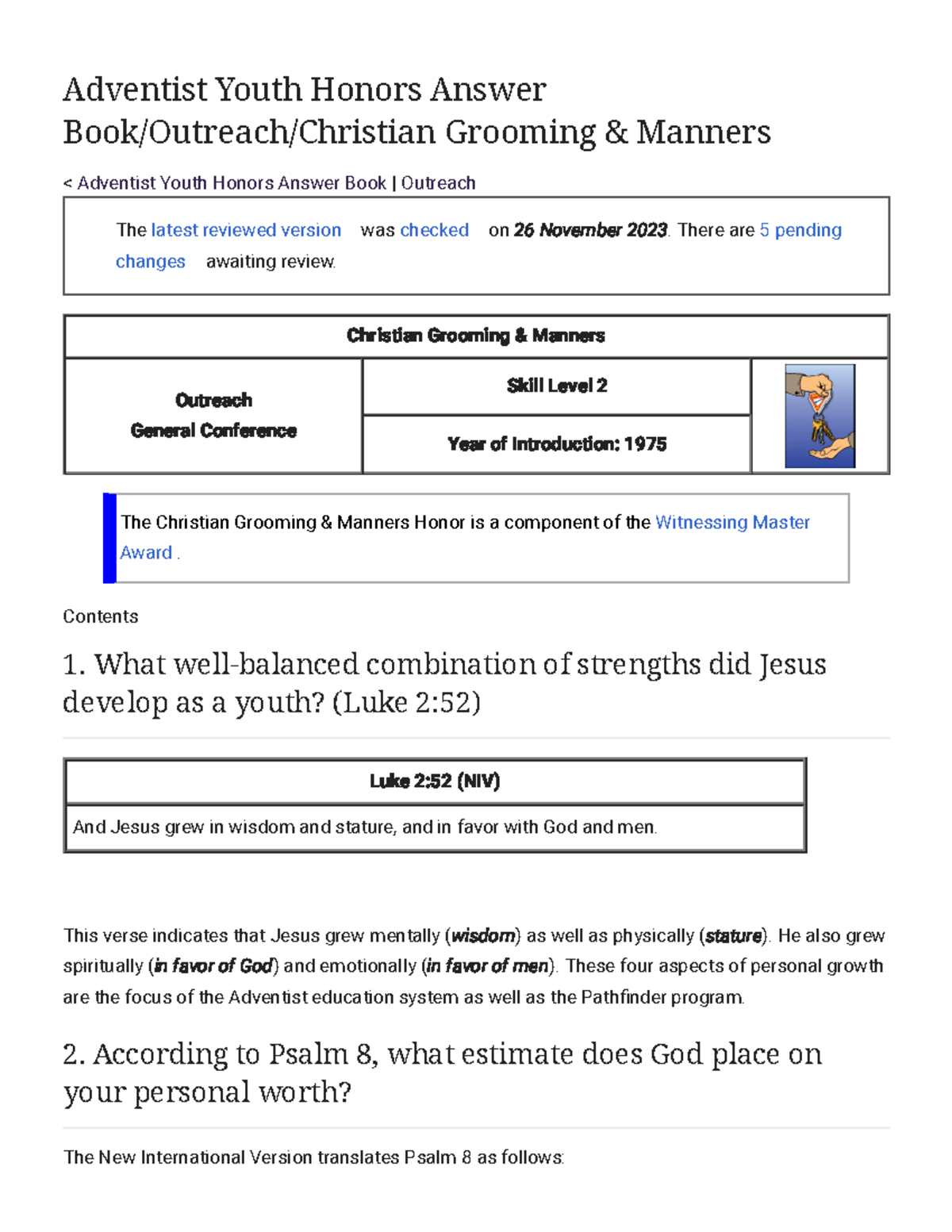 Adventist Youth Honors Answer Book/Outreach/Christian Grooming & Manners

< Adventist Youth Honors Answer Book | Outreach

The latest reviewed version was checked on 26 November 2023. There are 5 pending changes awaiting review.

| Christian Grooming & Manners | | |
|---|---|---|
| Outreach General Conference | Skill Level 2 | |
| | Year of Introduction: 1975 | |

The Christian Grooming & Manners Honor is a component of the Witnessing Master Award .

Contents

1. What well-balanced combination of strengths did Jesus develop as a youth? (Luke 2:52)

| Luke 2:52 (NIV) |
|---|
| And Jesus grew in wisdom and stature, and in favor with God and men. |

This verse indicates that Jesus grew mentally (wisdom) as well as physically (stature). He also grew spiritually (in favor of God) and emotionally (in favor of men). These four aspects of personal growth are the focus of the Adventist education system as well as the Pathfinder program.

2. According to Psalm 8, what estimate does God place on your personal worth?

The New International Version translates Psalm 8 as follows: